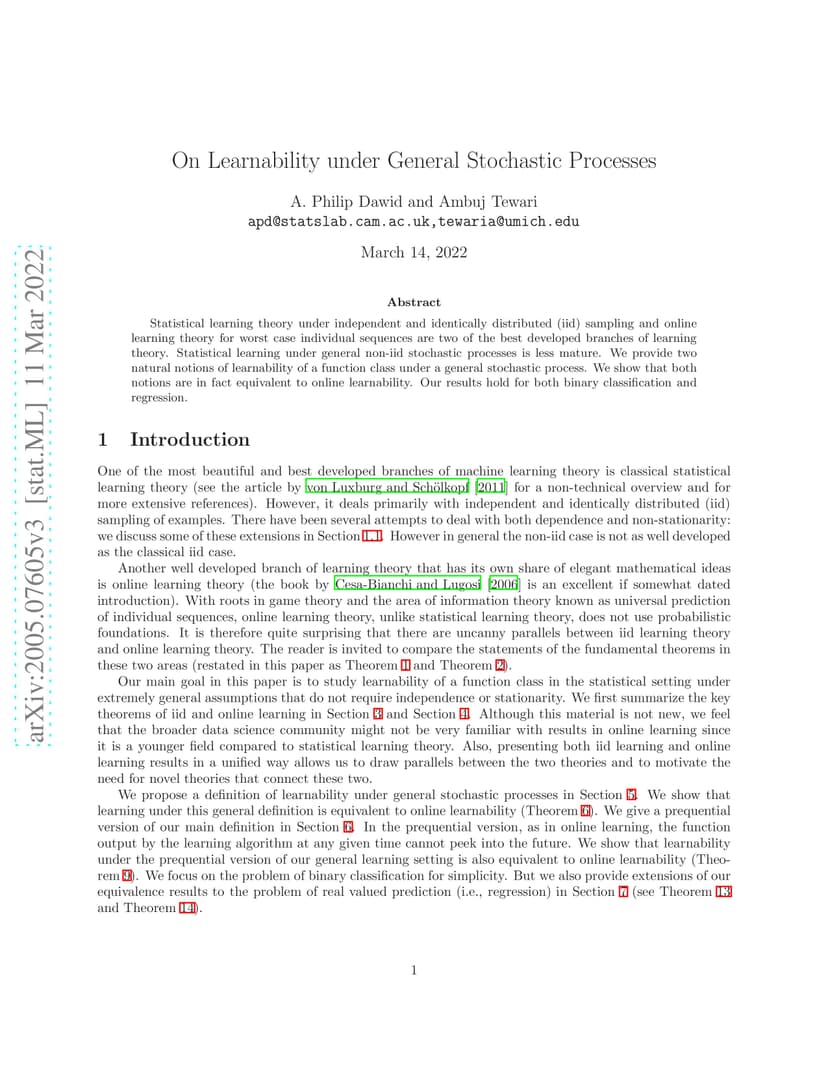 arXiv:2005.07605v3 [stat.ML] 11 Mar 2022

On Learnability under General Stochastic Processes

A. Philip Dawid and Ambuj Tewari
apd@statslab.cam.ac.uk,tewaria@umich.edu

March 14, 2022

Abstract

Statistical learning theory under independent and identically distributed (iid) sampling and online learning theory for worst case individual sequences are two of the best developed branches of learning theory. Statistical learning under general non-iid stochastic processes is less mature. We provide two natural notions of learnability of a function class under a general stochastic process. We show that both notions are in fact equivalent to online learnability. Our results hold for both binary classification and regression.

1 Introduction

One of the most beautiful and best developed branches of machine learning theory is classical statistical learning theory (see the article by von Luxburg and Schölkopf [2011] for a non-technical overview and for more extensive references). However, it deals primarily with independent and identically distributed (iid) sampling of examples. There have been several attempts to deal with both dependence and non-stationarity: we discuss some of these extensions in Section 1.1. However in general the non-iid case is not as well developed as the classical iid case.

Another well developed branch of learning theory that has its own share of elegant mathematical ideas is online learning theory (the book by Cesa-Bianchi and Lugosi [2006] is an excellent if somewhat dated introduction). With roots in game theory and the area of information theory known as universal prediction of individual sequences, online learning theory, unlike statistical learning theory, does not use probabilistic foundations. It is therefore quite surprising that there are uncanny parallels between iid learning theory and online learning theory. The reader is invited to compare the statements of the fundamental theorems in these two areas (restated in this paper as Theorem 1 and Theorem 2).

Our main goal in this paper is to study learnability of a function class in the statistical setting under extremely general assumptions that do not require independence or stationarity. We first summarize the key theorems of iid and online learning in Section 3 and Section 4. Although this material is not new, we feel that the broader data science community might not be very familiar with results in online learning since it is a younger field compared to statistical learning theory. Also, presenting both iid learning and online learning results in a unified way allows us to draw parallels between the two theories and to motivate the need for novel theories that connect these two.

We propose a definition of learnability under general stochastic processes in Section 5. We show that learning under this general definition is equivalent to online learnability (Theorem 6). We give a prequential version of our main definition in Section 6. In the prequential version, as in online learning, the function output by the learning algorithm at any given time cannot peek into the future. We show that learnability under the prequential version of our general learning setting is also equivalent to online learnability (Theorem 9). We focus on the problem of binary classification for simplicity. But we also provide extensions of our equivalence results to the problem of real valued prediction (i.e., regression) in Section 7 (see Theorem 13 and Theorem 14).

1